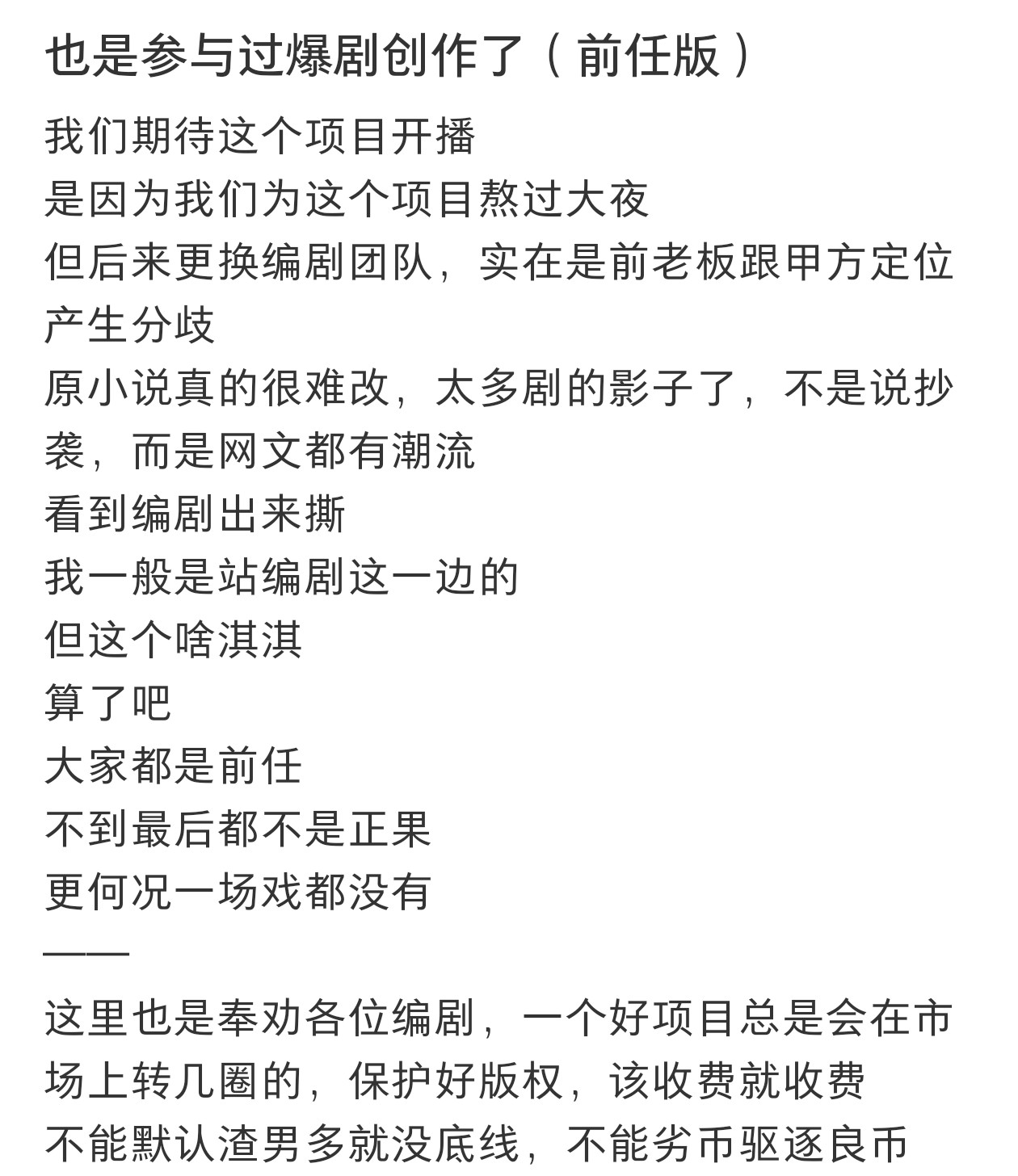 也是参与过爆剧创作了（前任版）

我们期待这个项目开播
是因为我们为这个项目熬过大夜
但后来更换编剧团队，实在是前老板跟甲方定位产生分歧
原小说真的很难改，太多剧的影子了，不是说抄袭，而是网文都有潮流
看到编剧出来撕
我一般是站编剧这一边的
但这个啥淇淇
算了吧
大家都是前任
不到最后都不是正果
更何况一场戏都没有
——
这里也是奉劝各位编剧，一个好项目总是会在市场上转几圈的，保护好版权，该收费就收费
不能默认渣男多就没底线，不能劣币驱逐良币